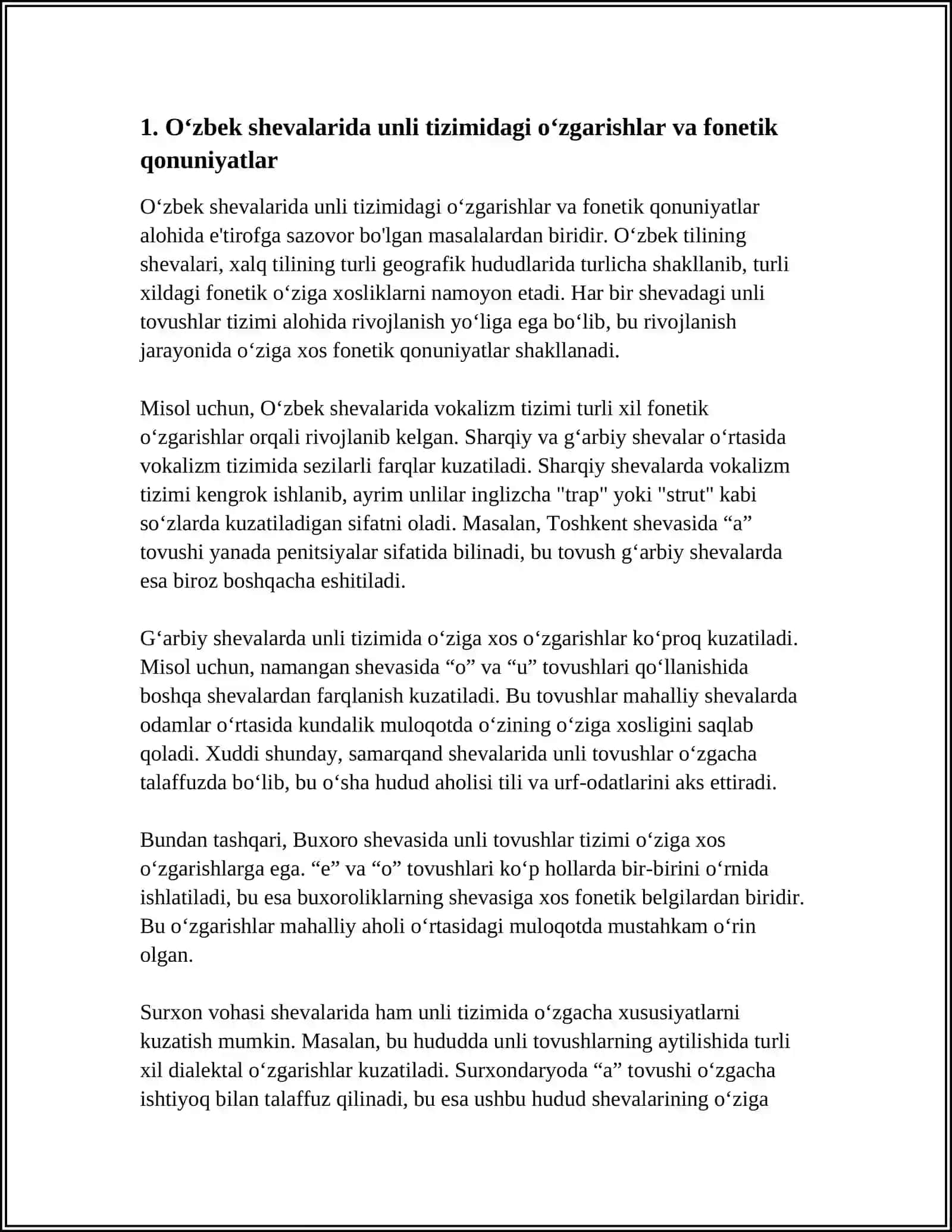 1. O'zbek shevalarida unli tizimidagi o'zgarishlar va fonetik qonuniyatlar

O'zbek shevalarida unli tizimidagi o'zgarishlar va fonetik qonuniyatlar alohida e'tirofga sazovor bo'lgan masalalardan biridir. O'zbek tilining shevalari, xalq tilining turli geografik hududlarida turlicha shakllanib, turli xildagi fonetik o'ziga xosliklarni namoyon etadi. Har bir shevadagi unli tovushlar tizimi alohida rivojlanish yo'liga ega bo'lib, bu rivojlanish jarayonida o'ziga xos fonetik qonuniyatlar shakllanadi.

Misol uchun, O'zbek shevalarida vokalizm tizimi turli xil fonetik o'zgarishlar orqali rivojlanib kelgan. Sharqiy va g'arbiy shevalar o'rtasida vokalizm tizimida sezilarli farqlar kuzatiladi. Sharqiy shevalarda vokalizm tizimi kengrok ishlanib, ayrim unlilar inglizcha "trap" yoki "strut" kabi so'zlarda kuzatiladigan sifatni oladi. Masalan, Toshkent shevasida "a" tovushi yanada penitsiyalar sifatida bilinadi, bu tovush g'arbiy shevalarda esa biroz boshqacha eshitiladi.

G'arbiy shevalarda unli tizimida o'ziga xos o'zgarishlar ko'proq kuzatiladi. Misol uchun, namangan shevasida "o" va "u" tovushlari qo'llanishida boshqa shevalardan farqlanish kuzatiladi. Bu tovushlar mahalliy shevalarda odamlar o'rtasida kundalik muloqotda o'zining o'ziga xosligini saqlab qoladi. Xuddi shunday, samarqand shevalarida unli tovushlar o'zgacha talaffuzda bo'lib, bu o'sha hudud aholisi tili va urf-odatlarini aks ettiradi.

Bundan tashqari, Buxoro shevasida unli tovushlar tizimi o'ziga xos o'zgarishlarga ega. "e" va "o" tovushlari ko'p hollarda bir-birini o'rnida ishlatiladi, bu esa buxoroliklarning shevasiga xos fonetik belgilardan biridir. Bu o'zgarishlar mahalliy aholi o'rtasidagi muloqotda mustahkam o'rin olgan.

Surxon vohasi shevalarida ham unli tizimida o'zgacha xususiyatlarni kuzatish mumkin. Masalan, bu hududda unli tovushlarning aytilishida turli xil dialektal o'zgarishlar kuzatiladi. Surxondaryoda "a" tovushi o'zgacha ishtiyoq bilan talaffuz qilinadi, bu esa ushbu hudud shevalarining o'ziga